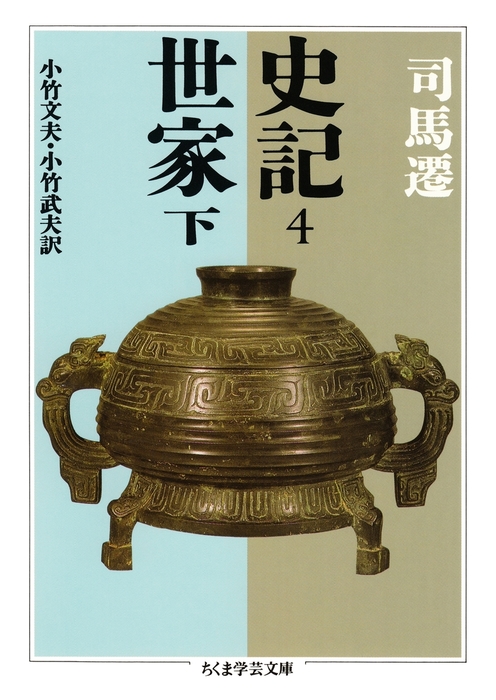 司馬遷

史記 4

世家 下

小竹文夫・小竹武夫訳

ちくま学芸文庫